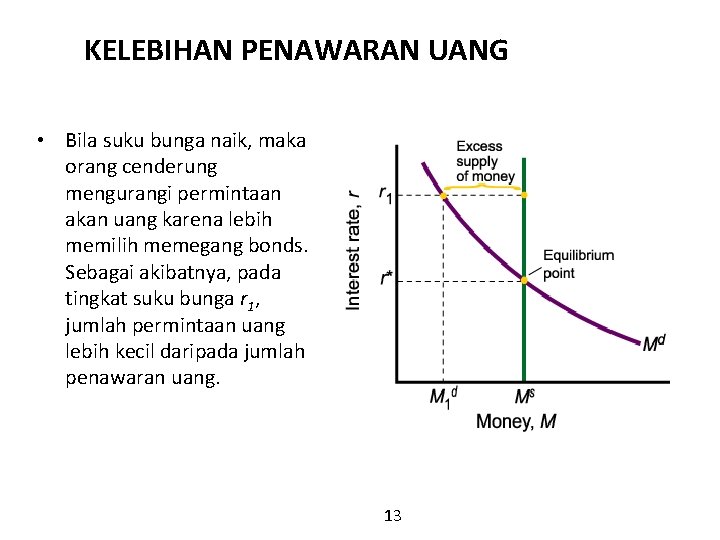 KELEBIHAN PENAWARAN UANG

• Bila suku bunga naik, maka orang cenderung mengurangi permintaan akan uang karena lebih memilih memegang bonds. Sebagai akibatnya, pada tingkat suku bunga $r_1$, jumlah permintaan uang lebih kecil daripada jumlah penawaran uang.

Excess supply of money

Interest rate, $r$

$r_1$

$r^*$

Equilibrium point

$M^d$

$M_1^d$

$M^s$

Money, $M$

13